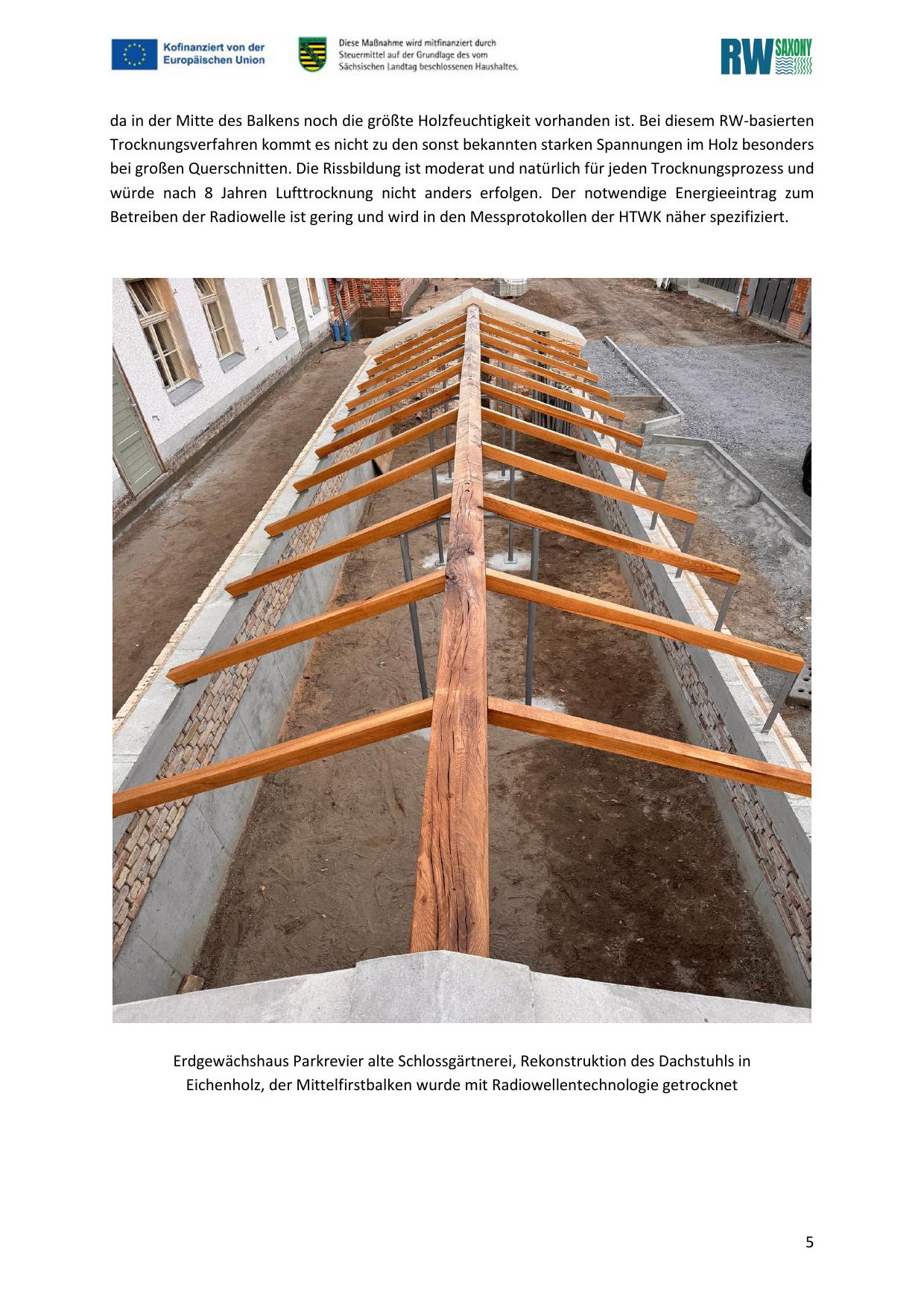 Kofinanziert von der Europäischen Union

Diese Maßnahme wird mitfinanziert durch Steuermittel auf der Grundlage des vom Sächsischen Landtag beschlossenen Haushaltes.

RW SAXONY

da in der Mitte des Balkens noch die größte Holzfeuchtigkeit vorhanden ist. Bei diesem RW-basierten Trocknungsverfahren kommt es nicht zu den sonst bekannten starken Spannungen im Holz besonders bei großen Querschnitten. Die Rissbildung ist moderat und natürlich für jeden Trocknungsprozess und würde nach 8 Jahren Lufttrocknung nicht anders erfolgen. Der notwendige Energieeintrag zum Betreiben der Radiowelle ist gering und wird in den Messprotokollen der HTWK näher spezifiziert.

Erdgewächshaus Parkrevier alte Schlossgärtnerei, Rekonstruktion des Dachstuhls in Eichenholz, der Mittelfirstbalken wurde mit Radiowellentechnologie getrocknet

5